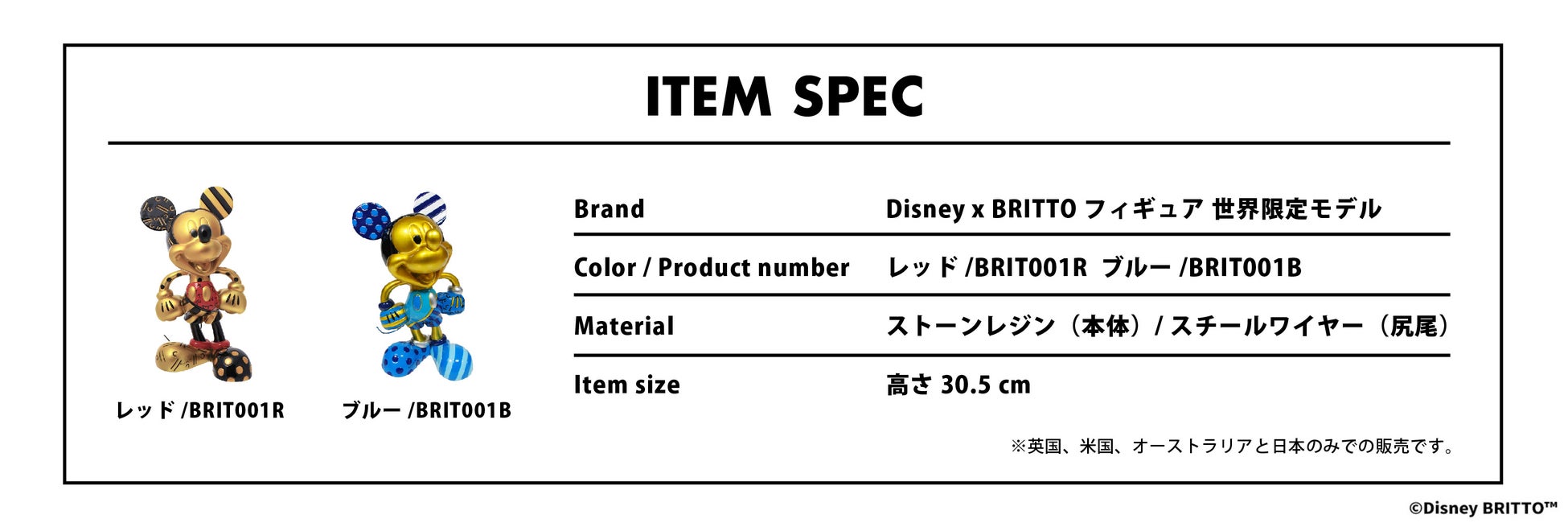 ITEM SPEC

レッド /BRIT001R

ブルー /BRIT001B

| Brand | Disney x BRITTO フィギュア 世界限定モデル |
|---|---|
| Color / Product number | レッド /BRIT001R　ブルー /BRIT001B |
| Material | ストーンレジン（本体）/ スチールワイヤー（尻尾） |
| Item size | 高さ 30.5 cm |

※英国、米国、オーストラリアと日本のみでの販売です。

©Disney BRITTO™